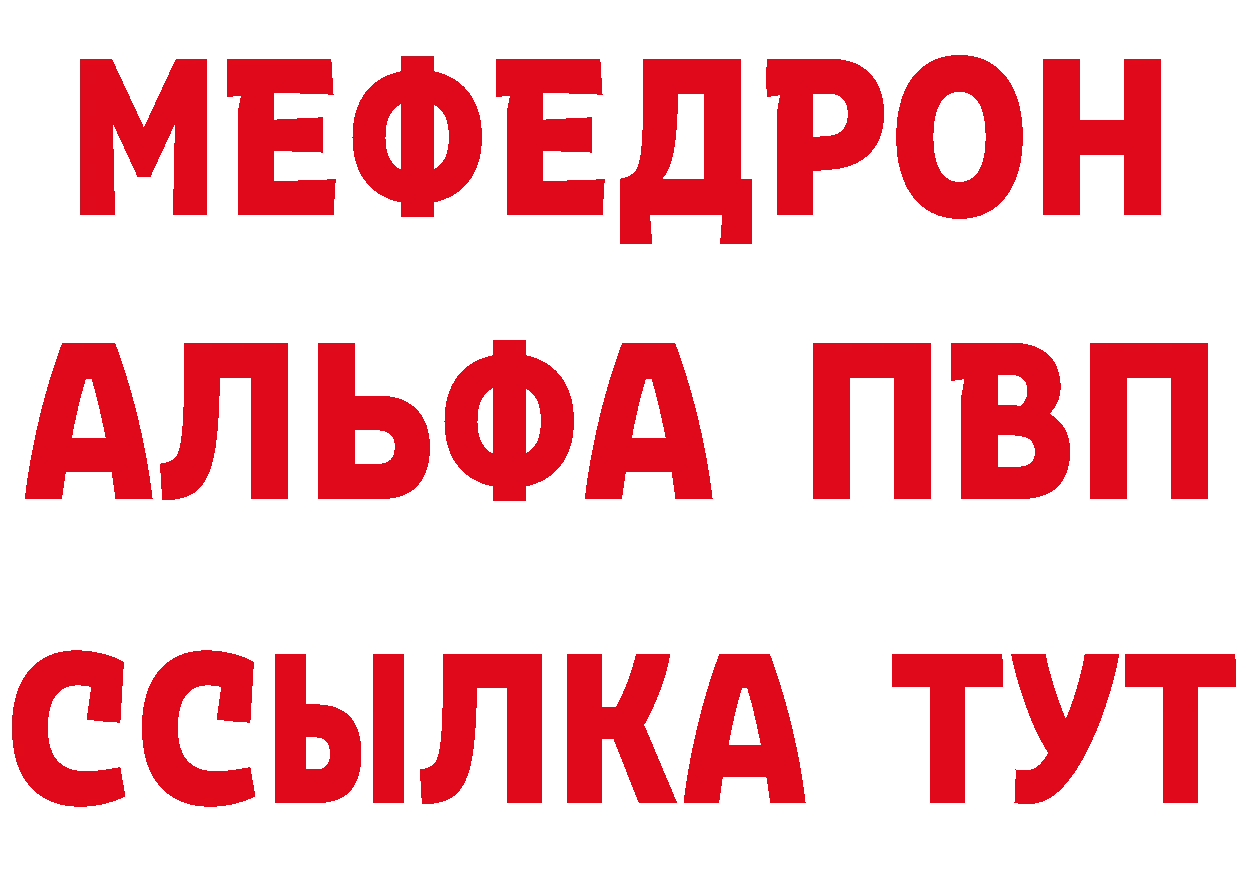 МЕФЕДРОН
АЛЬФА ПВП
ССЫЛКА ТУТ